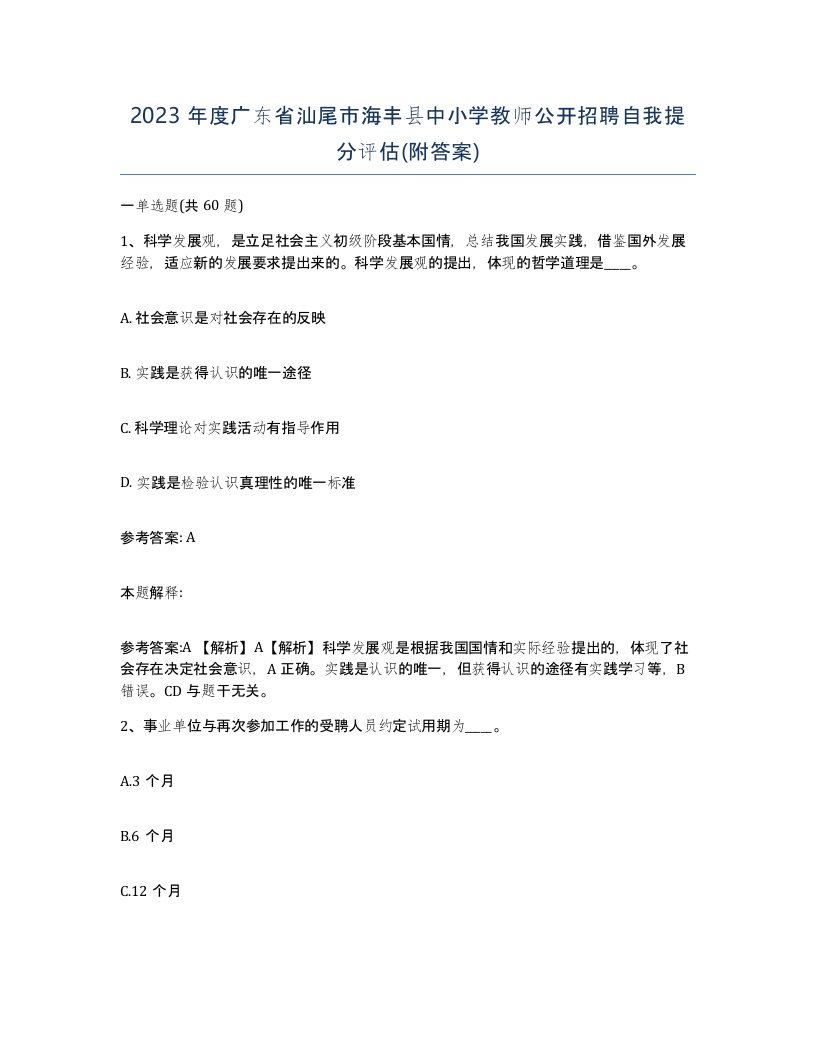 2023 年度广东省汕尾市海丰县中小学教师公开招聘自我提分评估(附答案)

一单选题(共 60 题)

1、科学发展观，是立足社会主义初级阶段基本国情，总结我国发展实践，借鉴国外发展经验，适应新的发展要求提出来的。科学发展观的提出，体现的哲学道理是____。

A. 社会意识是对社会存在的反映

B. 实践是获得认识的唯一途径

C. 科学理论对实践活动有指导作用

D. 实践是检验认识真理性的唯一标准

参考答案: A

本题解释:

参考答案:A 【解析】A【解析】科学发展观是根据我国国情和实际经验提出的，体现了社会存在决定社会意识，A 正确。实践是认识的唯一，但获得认识的途径有实践学习等，B 错误。CD 与题干无关。

2、事业单位与再次参加工作的受聘人员约定试用期为____。

A.3 个月

B.6 个月

C.12 个月